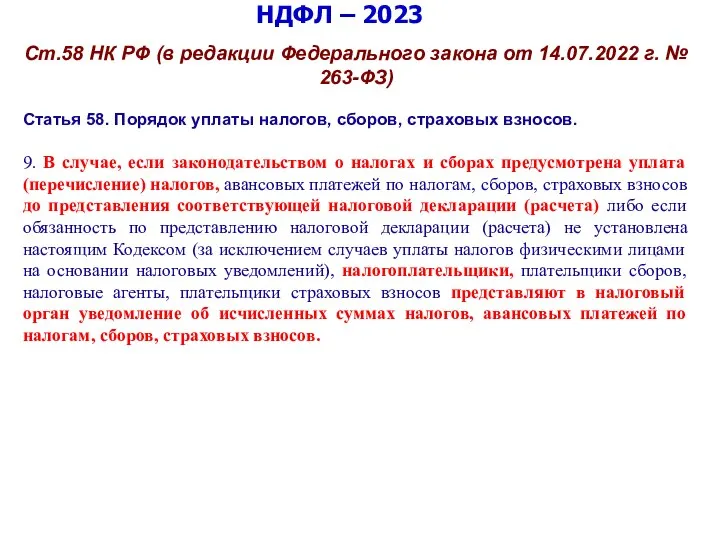 НДФЛ – 2023

Ст.58 НК РФ (в редакции Федерального закона от 14.07.2022 г. № 263-ФЗ)

Статья 58. Порядок уплаты налогов, сборов, страховых взносов.

9. В случае, если законодательством о налогах и сборах предусмотрена уплата (перечисление) налогов, авансовых платежей по налогам, сборов, страховых взносов до представления соответствующей налоговой декларации (расчета) либо если обязанность по представлению налоговой декларации (расчета) не установлена настоящим Кодексом (за исключением случаев уплаты налогов физическими лицами на основании налоговых уведомлений), налогоплательщики, плательщики сборов, налоговые агенты, плательщики страховых взносов представляют в налоговый орган уведомление об исчисленных суммах налогов, авансовых платежей по налогам, сборов, страховых взносов.